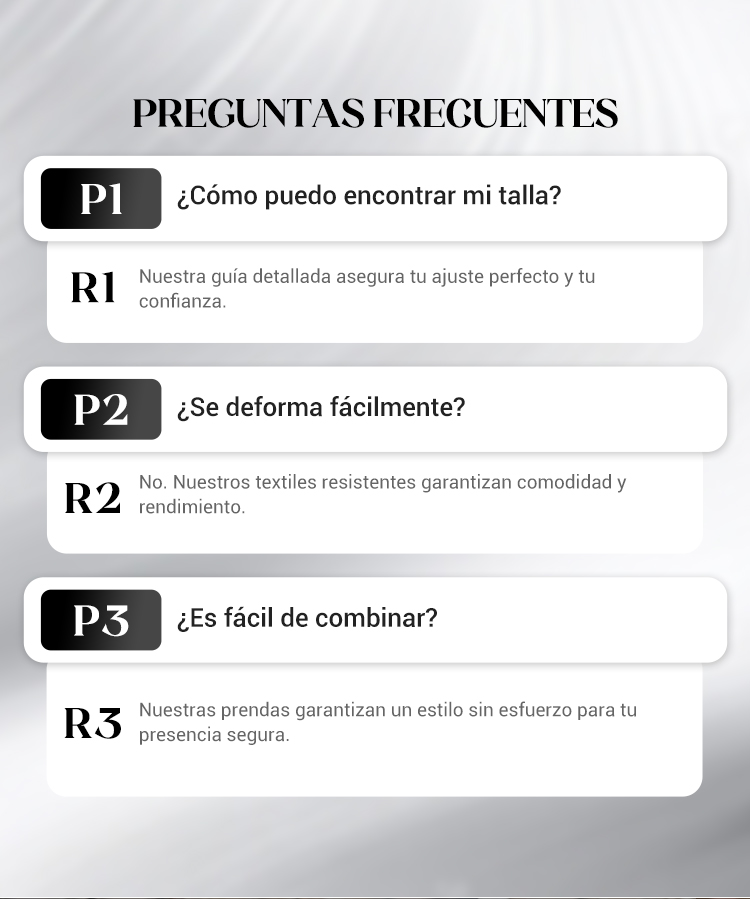 PREGUNTAS FRECUENTES

P1
¿Cómo puedo encontrar mi talla?

R1
Nuestra guía detallada asegura tu ajuste perfecto y tu confianza.

P2
¿Se deforma fácilmente?

R2
No. Nuestros textiles resistentes garantizan comodidad y rendimiento.

P3
¿Es fácil de combinar?

R3
Nuestras prendas garantizan un estilo sin esfuerzo para tu presencia segura.